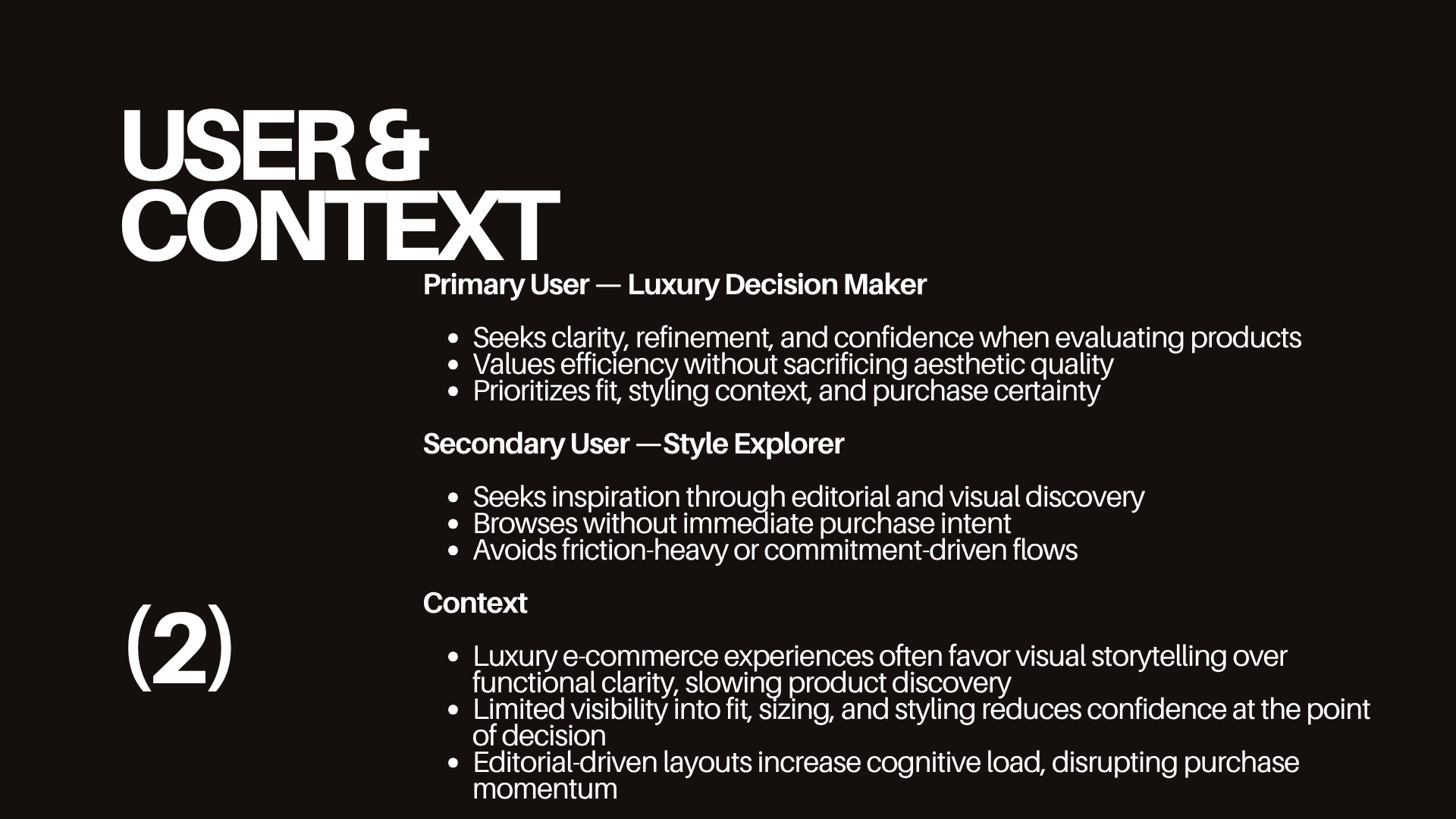 USER &
CONTEXT

Primary User — Luxury Decision Maker

• Seeks clarity, refinement, and confidence when evaluating products
• Values efficiency without sacrificing aesthetic quality
• Prioritizes fit, styling context, and purchase certainty

Secondary User —Style Explorer

• Seeks inspiration through editorial and visual discovery
• Browses without immediate purchase intent
• Avoids friction-heavy or commitment-driven flows

Context

• Luxury e-commerce experiences often favor visual storytelling over functional clarity, slowing product discovery
• Limited visibility into fit, sizing, and styling reduces confidence at the point of decision
• Editorial-driven layouts increase cognitive load, disrupting purchase momentum

(2)